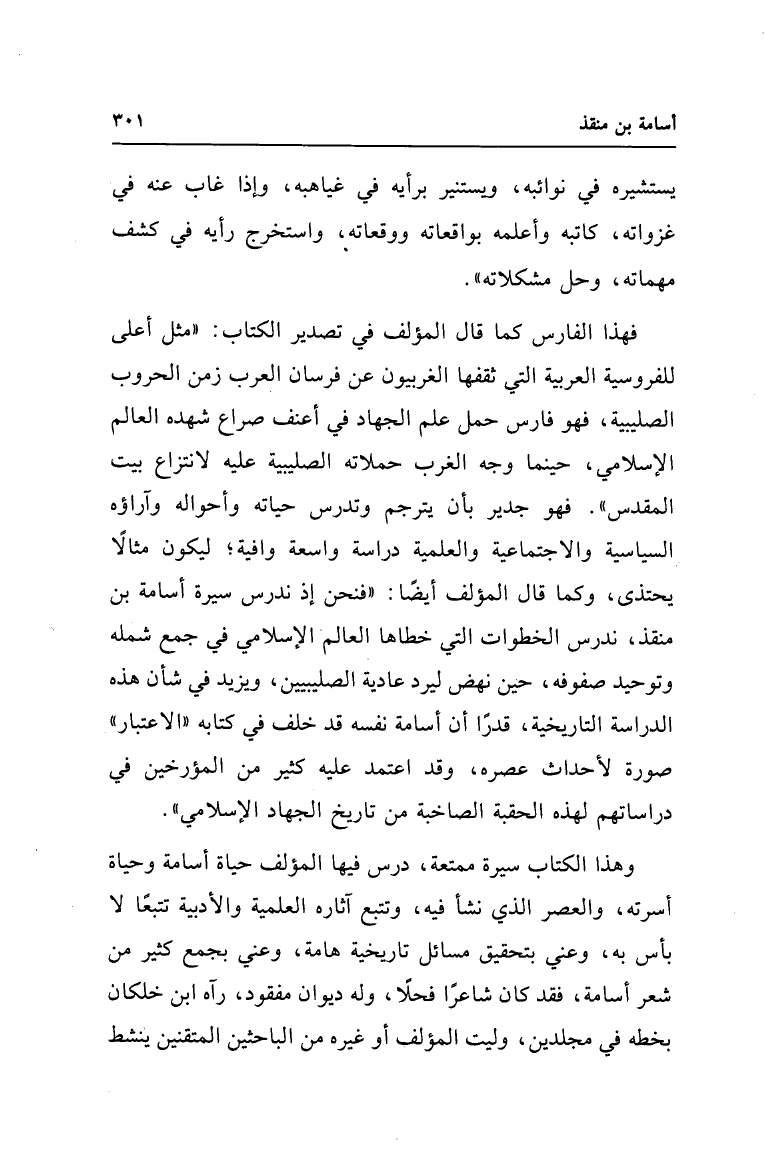 أسامة بن منقذ ٣٠١

يستشيره في نوائبه، ويستنير برأيه في غياهبه، وإذا غاب عنه في غزواته، كاتبه وأعلمه بواقعاته ووقعاته، واستخرج رأيه في كشف مهماته، وحل مشكلاته».

فهذا الفارس كما قال المؤلف في تصدير الكتاب: «مثل أعلى للفروسية العربية التي ثقفها الغربيون عن فرسان العرب زمن الحروب الصليبية، فهو فارس حمل علم الجهاد في أعنف صراع شهده العالم الإسلامي، حينما وجه الغرب حملاته الصليبية عليه لانتزاع بيت المقدس». فهو جدير بأن يترجم وتدرس حياته وأحواله وآراؤه السياسية والاجتماعية والعلمية دراسة واسعة وافية؛ ليكون مثالًا يحتذى، وكما قال المؤلف أيضًا: «فنحن إذ ندرس سيرة أسامة بن منقذ، ندرس الخطوات التي خطاها العالم الإسلامي في جمع شمله وتوحيد صفوفه، حين نهض ليرد عادية الصليبيين، ويزيد في شأن هذه الدراسة التاريخية، قدرًا أن أسامة نفسه قد خلف في كتابه «الاعتبار» صورة لأحداث عصره، وقد اعتمد عليه كثير من المؤرخين في دراساتهم لهذه الحقبة الصاخبة من تاريخ الجهاد الإسلامي».

وهذا الكتاب سيرة ممتعة، درس فيها المؤلف حياة أسامة وحياة أسرته، والعصر الذي نشأ فيه، وتتبع آثاره العلمية والأدبية تتبعًا لا بأس به، وعني بتحقيق مسائل تاريخية هامة، وعني بجمع كثير من شعر أسامة، فقد كان شاعرًا فحلًا، وله ديوان مفقود، رآه ابن خلكان بخطه في مجلدين، وليت المؤلف أو غيره من الباحثين المتقنين ينشط